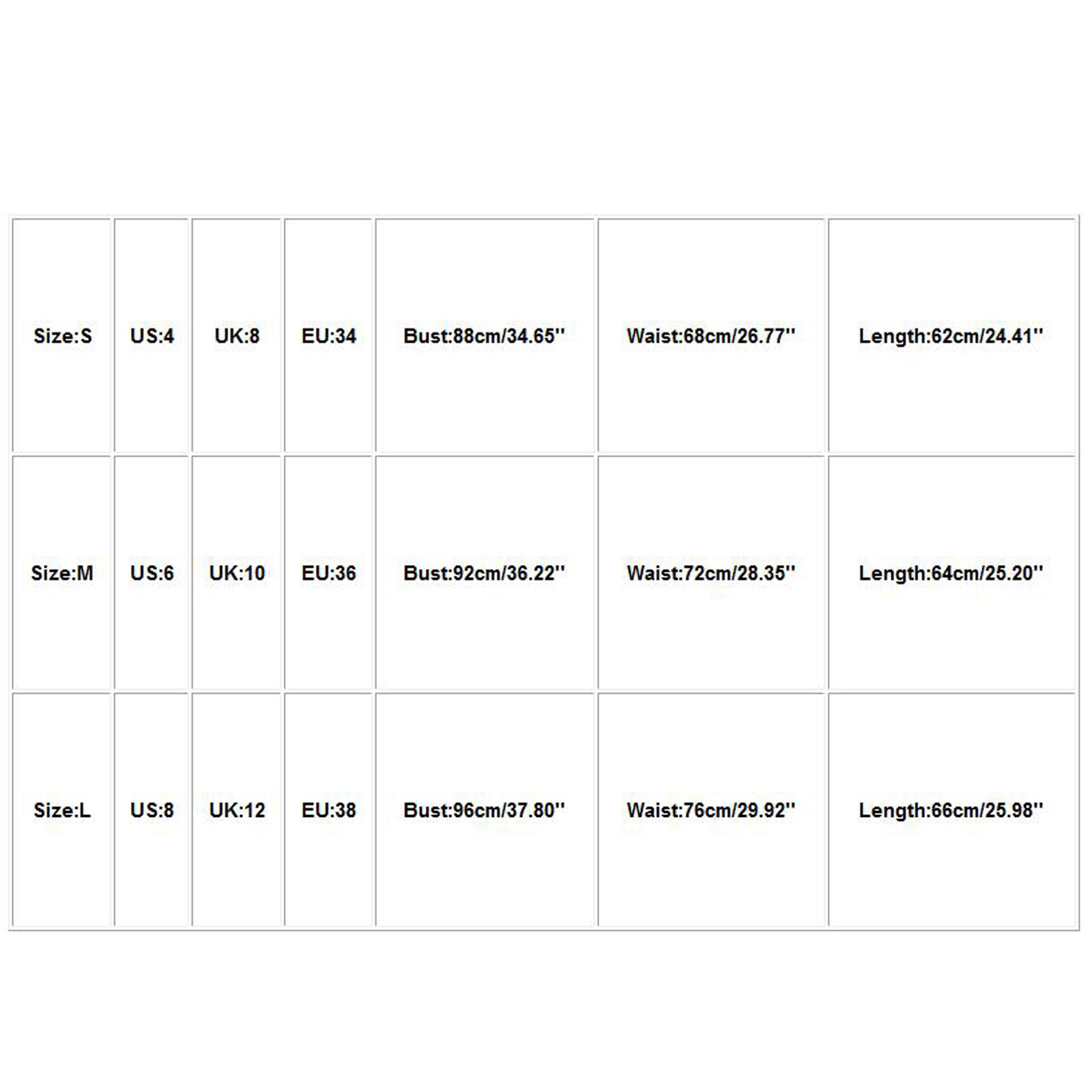 | Size:S | US:4 | UK:8 | EU:34 | Bust:88cm/34.65'' | Waist:68cm/26.77'' | Length:62cm/24.41'' |
|---|---|---|---|---|---|---|
| Size:M | US:6 | UK:10 | EU:36 | Bust:92cm/36.22'' | Waist:72cm/28.35'' | Length:64cm/25.20'' |
| Size:L | US:8 | UK:12 | EU:38 | Bust:96cm/37.80'' | Waist:76cm/29.92'' | Length:66cm/25.98'' |